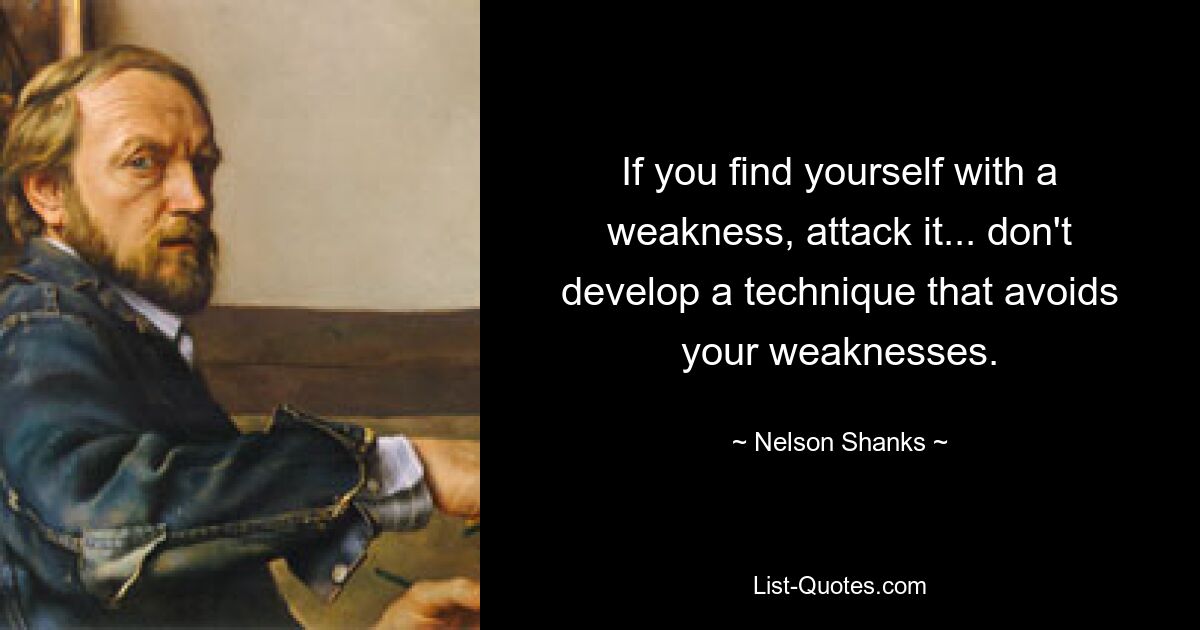 If you find yourself with a weakness, attack it... don't develop a technique that avoids your weaknesses.

~ Nelson Shanks ~

List-Quotes.com